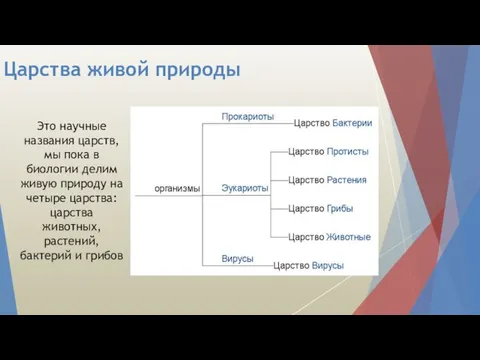 Царства живой природы

Это научные названия царств, мы пока в биологии делим живую природу на четыре царства: царства животных, растений, бактерий и грибов

организмы

Прокариоты

Царство Бактерии

Эукариоты

Царство Протисты

Царство Растения

Царство Грибы

Царство Животные

Вирусы

Царство Вирусы